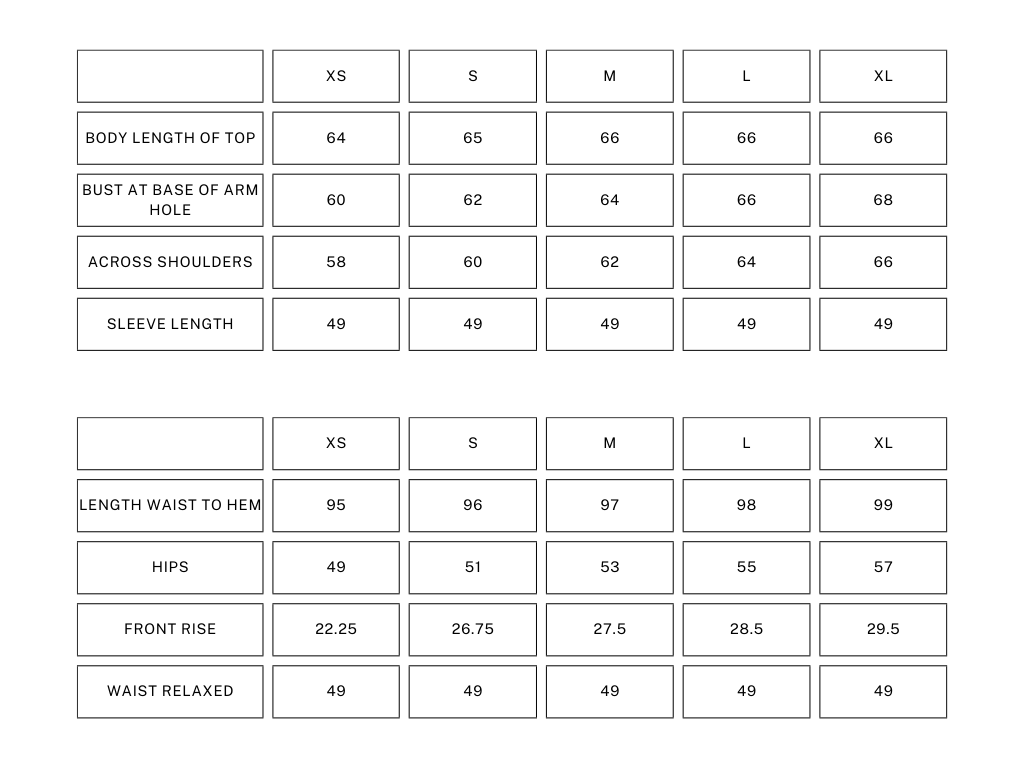 | | XS | S | M | L | XL |
|---|---|---|---|---|---|
| BODY LENGTH OF TOP | 64 | 65 | 66 | 66 | 66 |
| BUST AT BASE OF ARM HOLE | 60 | 62 | 64 | 66 | 68 |
| ACROSS SHOULDERS | 58 | 60 | 62 | 64 | 66 |
| SLEEVE LENGTH | 49 | 49 | 49 | 49 | 49 |

| | XS | S | M | L | XL |
|---|---|---|---|---|---|
| LENGTH WAIST TO HEM | 95 | 96 | 97 | 98 | 99 |
| HIPS | 49 | 51 | 53 | 55 | 57 |
| FRONT RISE | 22.25 | 26.75 | 27.5 | 28.5 | 29.5 |
| WAIST RELAXED | 49 | 49 | 49 | 49 | 49 |